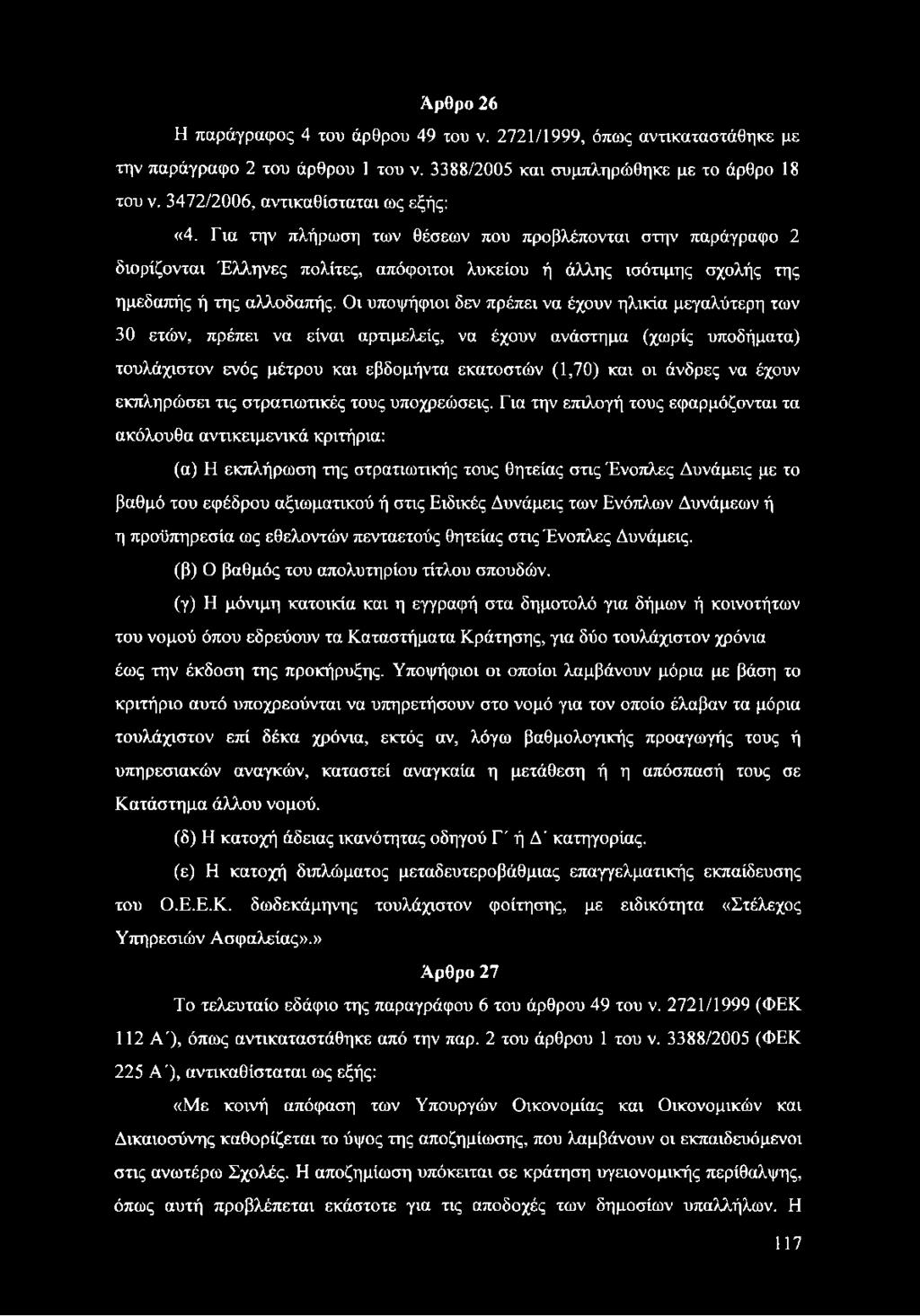 Άρθρο 26

Η παράγραφος 4 του άρθρου 49 του ν. 2721/1999, όπως αντικαταστάθηκε με την παράγραφο 2 του άρθρου 1 του ν. 3388/2005 και συμπληρώθηκε με το άρθρο 18 του ν. 3472/2006, αντικαθίσταται ως εξής:

«4. Για την πλήρωση των θέσεων που προβλέπονται στην παράγραφο 2 διορίζονται Έλληνες πολίτες, απόφοιτοι λυκείου ή άλλης ισότιμης σχολής της ημεδαπής ή της αλλοδαπής. Οι υποψήφιοι δεν πρέπει να έχουν ηλικία μεγαλύτερη των 30 ετών, πρέπει να είναι αρτιμελείς, να έχουν ανάστημα (χωρίς υποδήματα) τουλάχιστον ενός μέτρου και εβδομήντα εκατοστών (1,70) και οι άνδρες να έχουν εκπληρώσει τις στρατιωτικές τους υποχρεώσεις. Για την επιλογή τους εφαρμόζονται τα ακόλουθα αντικειμενικά κριτήρια:

(α) Η εκπλήρωση της στρατιωτικής τους θητείας στις Ένοπλες Δυνάμεις με το βαθμό του εφέδρου αξιωματικού ή στις Ειδικές Δυνάμεις των Ενόπλων Δυνάμεων ή η προϋπηρεσία ως εθελοντών πενταετούς θητείας στις Ένοπλες Δυνάμεις.

(β) Ο βαθμός του απολυτηρίου τίτλου σπουδών.

(γ) Η μόνιμη κατοικία και η εγγραφή στα δημοτολό για δήμων ή κοινοτήτων του νομού όπου εδρεύουν τα Καταστήματα Κράτησης, για δύο τουλάχιστον χρόνια έως την έκδοση της προκήρυξης. Υποψήφιοι οι οποίοι λαμβάνουν μόρια με βάση το κριτήριο αυτό υποχρεούνται να υπηρετήσουν στο νομό για τον οποίο έλαβαν τα μόρια τουλάχιστον επί δέκα χρόνια, εκτός αν, λόγω βαθμολογικής προαγωγής τους ή υπηρεσιακών αναγκών, καταστεί αναγκαία η μετάθεση ή η απόσπασή τους σε Κατάστημα άλλου νομού.

(δ) Η κατοχή άδειας ικανότητας οδηγού Γ΄ ή Δ΄ κατηγορίας.

(ε) Η κατοχή διπλώματος μεταδευτεροβάθμιας επαγγελματικής εκπαίδευσης του Ο.Ε.Ε.Κ. δωδεκάμηνης τουλάχιστον φοίτησης, με ειδικότητα «Στέλεχος Υπηρεσιών Ασφαλείας».»

Άρθρο 27

Το τελευταίο εδάφιο της παραγράφου 6 του άρθρου 49 του ν. 2721/1999 (ΦΕΚ 112 Α΄), όπως αντικαταστάθηκε από την παρ. 2 του άρθρου 1 του ν. 3388/2005 (ΦΕΚ 225 Α΄), αντικαθίσταται ως εξής:

«Με κοινή απόφαση των Υπουργών Οικονομίας και Οικονομικών και Δικαιοσύνης καθορίζεται το ύψος της αποζημίωσης, που λαμβάνουν οι εκπαιδευόμενοι στις ανωτέρω Σχολές. Η αποζημίωση υπόκειται σε κράτηση υγειονομικής περίθαλψης, όπως αυτή προβλέπεται εκάστοτε για τις αποδοχές των δημοσίων υπαλλήλων. Η

117